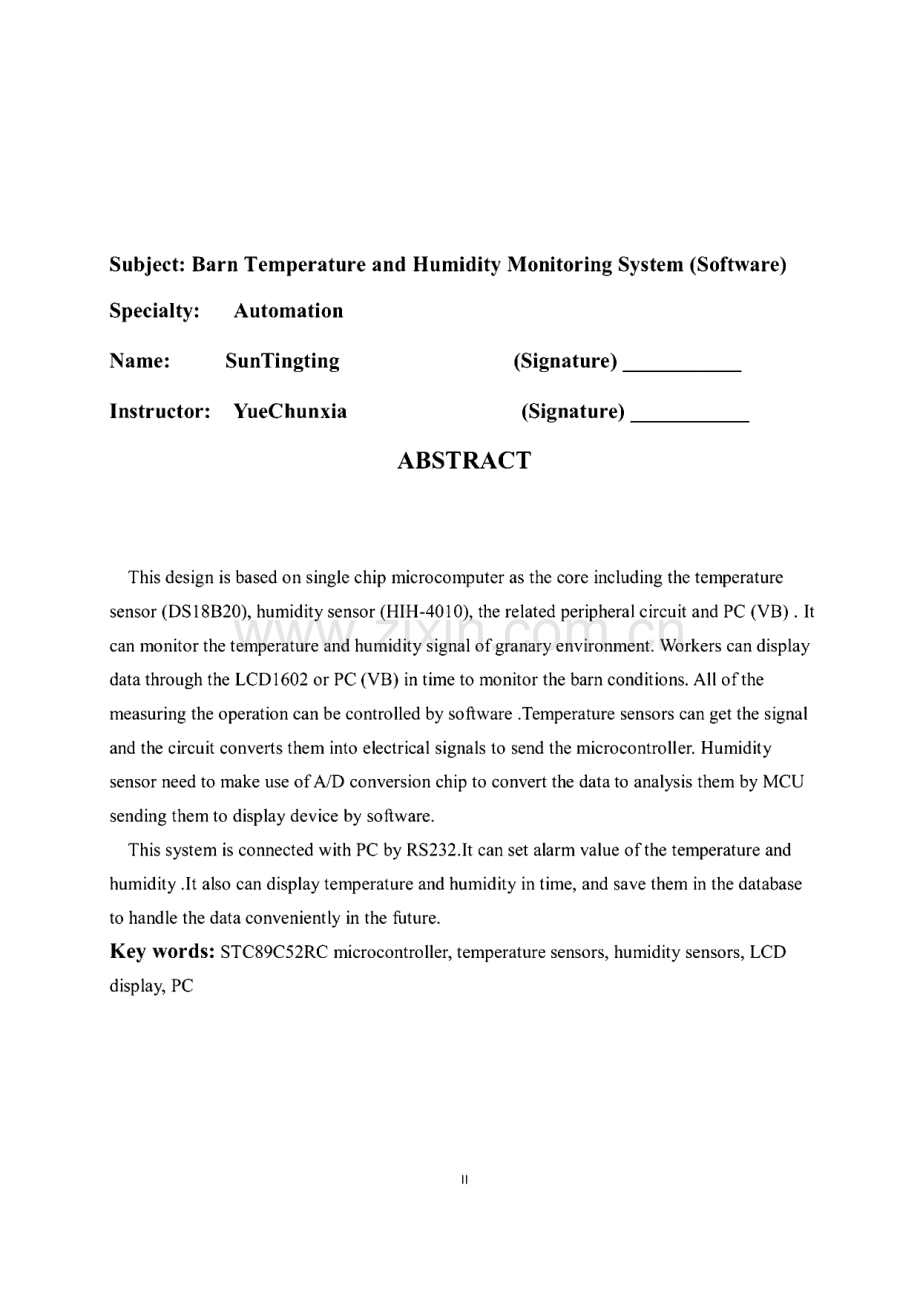 Subject: Barn Temperature and Humidity Monitoring System (Software)

Specialty: Automation

Name: SunTingting (Signature) ____

Instructor: YueChunxia (Signature) ____

ABSTRACT

This design is based on single chip microcomputer as the core including the temperature sensor (DS18B20), humidity sensor (HIH-4010), the related peripheral circuit and PC (VB) . It can monitor the temperature and humidity signal of granary environment. Workers can display data through the LCD1602 or PC (VB) in time to monitor the barn conditions. All of the measuring the operation can be controlled by software .Temperature sensors can get the signal and the circuit converts them into electrical signals to send the microcontroller. Humidity sensor need to make use of A/D conversion chip to convert the data to analysis them by MCU sending them to display device by software.

This system is connected with PC by RS232.It can set alarm value of the temperature and humidity .It also can display temperature and humidity in time, and save them in the database to handle the data conveniently in the future.

Key words: STC89C52RC microcontroller, temperature sensors, humidity sensors, LCD display, PC

II

www.zixin.com.cn